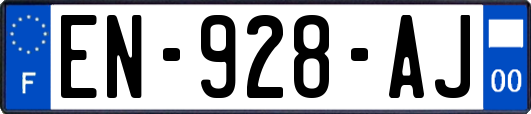 F
EN-928-AJ
00